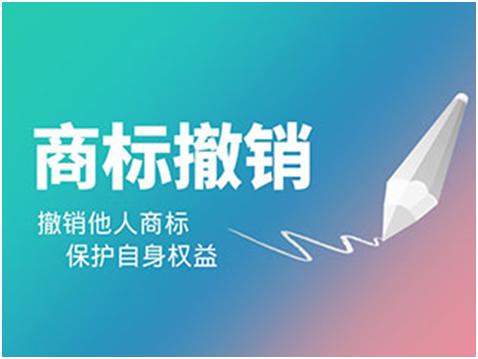 商标撤销

撤销他人商标
保护自身权益